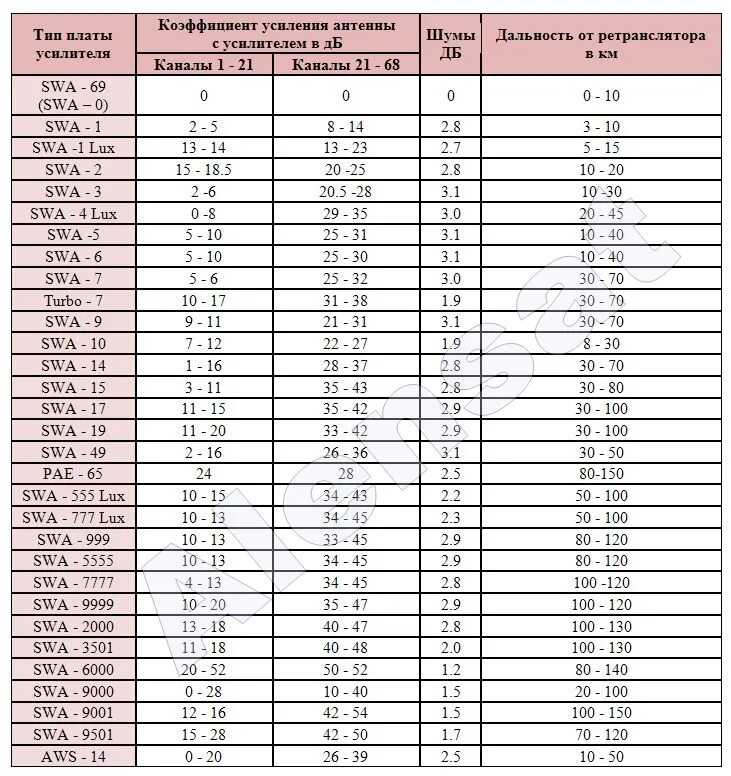 | Тип платы усилителя | Коэффициент усиления антенны с усилителем в дБ: Каналы 1 - 21 | Коэффициент усиления антенны с усилителем в дБ: Каналы 21 - 68 | Шумы ДБ | Дальность от ретранслятора в км |
|---|---|---|---|---|
| SWA - 69 (SWA – 0) | 0 | 0 | 0 | 0 - 10 |
| SWA - 1 | 2 - 5 | 8 - 14 | 2.8 | 3 - 10 |
| SWA -1 Lux | 13 - 14 | 13 - 23 | 2.7 | 5 - 15 |
| SWA - 2 | 15 - 18.5 | 20 -25 | 2.8 | 10 - 20 |
| SWA - 3 | 2 -6 | 20.5 -28 | 3.1 | 10 -30 |
| SWA - 4 Lux | 0 -8 | 29 - 35 | 3.0 | 20 - 45 |
| SWA -5 | 5 - 10 | 25 - 31 | 3.1 | 10 - 40 |
| SWA - 6 | 5 - 10 | 25 - 30 | 3.1 | 10 - 40 |
| SWA - 7 | 5 - 6 | 25 - 32 | 3.0 | 30 - 70 |
| Turbo - 7 | 10 - 17 | 31 - 38 | 1.9 | 30 - 70 |
| SWA - 9 | 9 - 11 | 21 - 31 | 3.1 | 30 - 70 |
| SWA - 10 | 7 - 12 | 22 - 27 | 1.9 | 8 - 30 |
| SWA - 14 | 1 - 16 | 28 - 37 | 2.8 | 30 - 70 |
| SWA - 15 | 3 - 11 | 35 - 43 | 2.8 | 30 - 80 |
| SWA - 17 | 11 - 15 | 35 - 42 | 2.9 | 30 - 100 |
| SWA - 19 | 11 - 20 | 33 - 42 | 2.9 | 30 - 100 |
| SWA - 49 | 2 - 16 | 26 - 36 | 3.1 | 30 - 50 |
| PAE - 65 | 24 | 28 | 2.5 | 80-150 |
| SWA - 555 Lux | 10 - 15 | 34 - 43 | 2.2 | 50 - 100 |
| SWA - 777 Lux | 10 - 13 | 34 - 45 | 2.3 | 50 - 100 |
| SWA - 999 | 10 - 13 | 33 - 45 | 2.9 | 80 - 120 |
| SWA - 5555 | 10 - 13 | 34 - 45 | 2.9 | 80 - 120 |
| SWA - 7777 | 4 - 13 | 34 - 45 | 2.8 | 100 -120 |
| SWA - 9999 | 10 - 20 | 35 - 47 | 2.9 | 100 - 120 |
| SWA - 2000 | 13 - 18 | 40 - 47 | 2.8 | 100 - 130 |
| SWA - 3501 | 11 - 18 | 40 - 48 | 2.0 | 100 - 130 |
| SWA - 6000 | 20 - 52 | 50 - 52 | 1.2 | 80 - 140 |
| SWA - 9000 | 0 - 28 | 10 - 40 | 1.5 | 20 - 100 |
| SWA - 9001 | 12 - 16 | 42 - 54 | 1.5 | 100 - 150 |
| SWA - 9501 | 15 - 28 | 42 - 50 | 1.7 | 70 - 120 |
| AWS - 14 | 0 - 20 | 26 - 39 | 2.5 | 10 - 50 |

Alensat